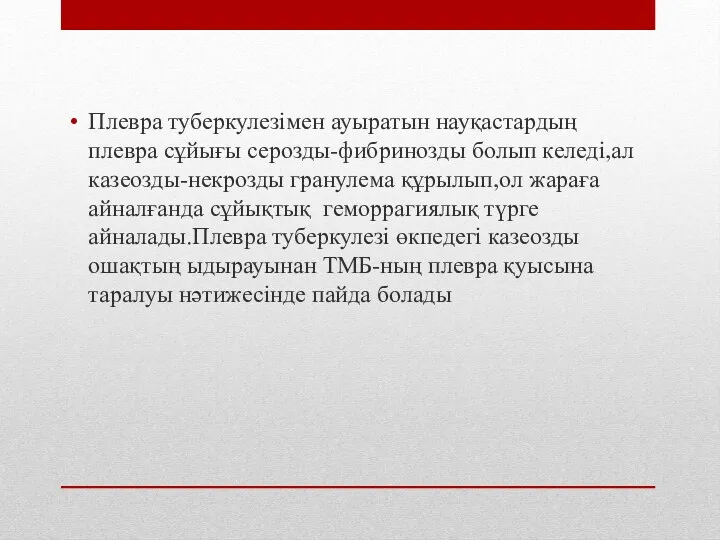 • Плевра туберкулезімен ауыратын науқастардың плевра сұйығы серозды-фибринозды болып келеді,ал казеозды-некрозды гранулема құрылып,ол жараға айналғанда сұйықтық  геморрагиялық түрге айналады.Плевра туберкулезі өкпедегі казеозды ошақтың ыдырауынан ТМБ-ның плевра қуысына таралуы нәтижесінде пайда болады